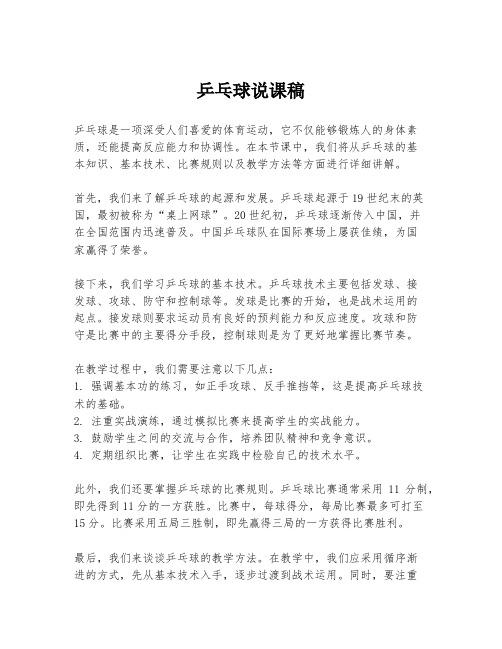 乒乓球说课稿

乒乓球是一项深受人们喜爱的体育运动，它不仅能够锻炼人的身体素质，还能提高反应能力和协调性。在本节课中，我们将从乒乓球的基本知识、基本技术、比赛规则以及教学方法等方面进行详细讲解。

首先，我们来了解乒乓球的起源和发展。乒乓球起源于19世纪末的英国，最初被称为“桌上网球”。20世纪初，乒乓球逐渐传入中国，并在全国范围内迅速普及。中国乒乓球队在国际赛场上屡获佳绩，为国家赢得了荣誉。

接下来，我们学习乒乓球的基本技术。乒乓球技术主要包括发球、接发球、攻球、防守和控制球等。发球是比赛的开始，也是战术运用的起点。接发球则要求运动员有良好的预判能力和反应速度。攻球和防守是比赛中的主要得分手段，控制球则是为了更好地掌握比赛节奏。

在教学过程中，我们需要注意以下几点：
1. 强调基本功的练习，如正手攻球、反手推挡等，这是提高乒乓球技术的基础。
2. 注重实战演练，通过模拟比赛来提高学生的实战能力。
3. 鼓励学生之间的交流与合作，培养团队精神和竞争意识。
4. 定期组织比赛，让学生在实践中检验自己的技术水平。

此外，我们还要掌握乒乓球的比赛规则。乒乓球比赛通常采用 11 分制，即先得到11分的一方获胜。比赛中，每球得分，每局比赛最多可打至15分。比赛采用五局三胜制，即先赢得三局的一方获得比赛胜利。

最后，我们来谈谈乒乓球的教学方法。在教学中，我们应采用循序渐进的方式，先从基本技术入手，逐步过渡到战术运用。同时，要注重